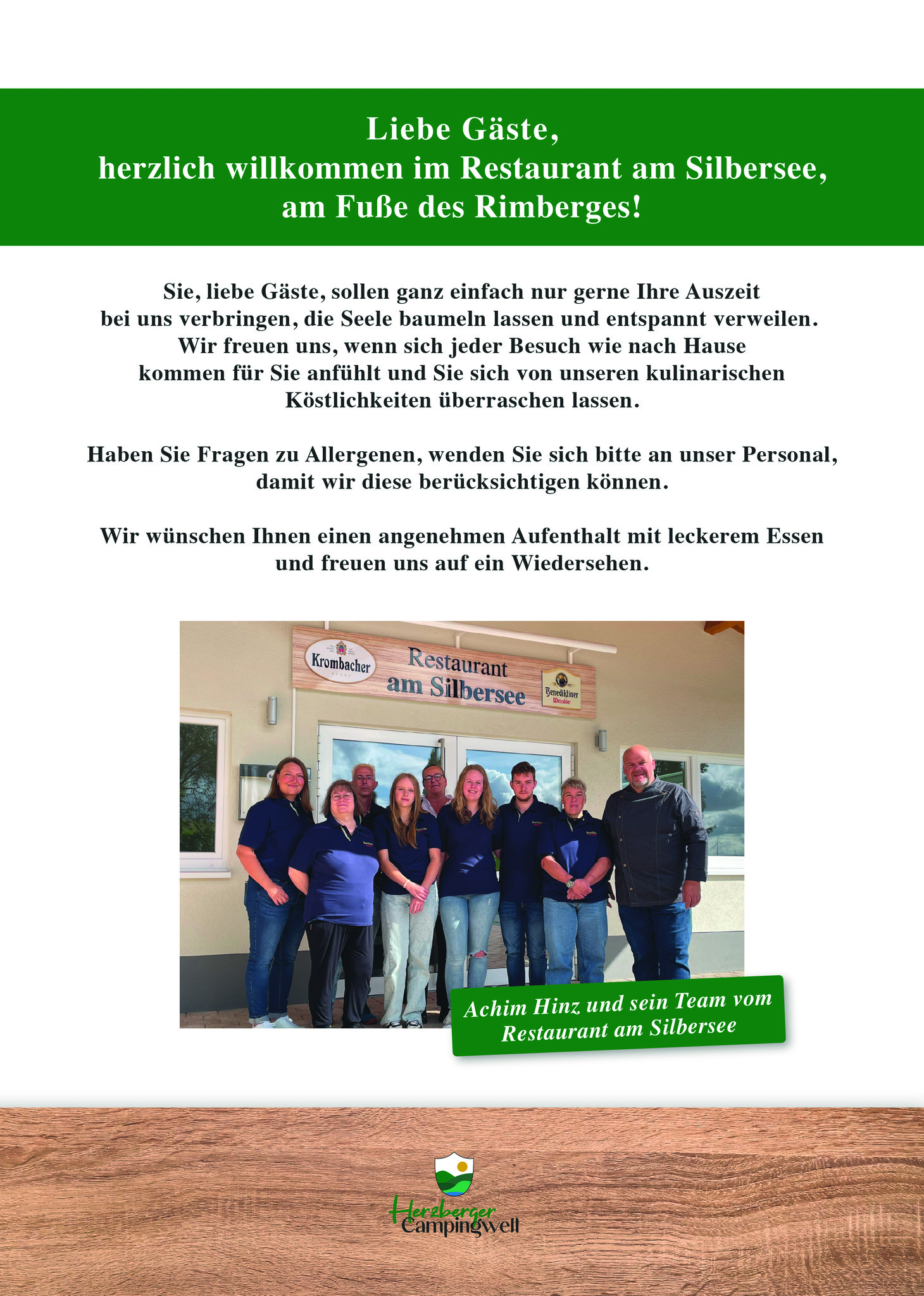 Liebe Gäste,
herzlich willkommen im Restaurant am Silbersee,
am Fuße des Rimberges!

Sie, liebe Gäste, sollen ganz einfach nur gerne Ihre Auszeit bei uns verbringen, die Seele baumeln lassen und entspannt verweilen. Wir freuen uns, wenn sich jeder Besuch wie nach Hause kommen für Sie anfühlt und Sie sich von unseren kulinarischen Köstlichkeiten überraschen lassen.

Haben Sie Fragen zu Allergenen, wenden Sie sich bitte an unser Personal, damit wir diese berücksichtigen können.

Wir wünschen Ihnen einen angenehmen Aufenthalt mit leckerem Essen und freuen uns auf ein Wiedersehen.

Krombacher

Restaurant am Silbersee

Benediktiner Weissbier

Achim Hinz und sein Team vom Restaurant am Silbersee

Herzberger Campingwelt